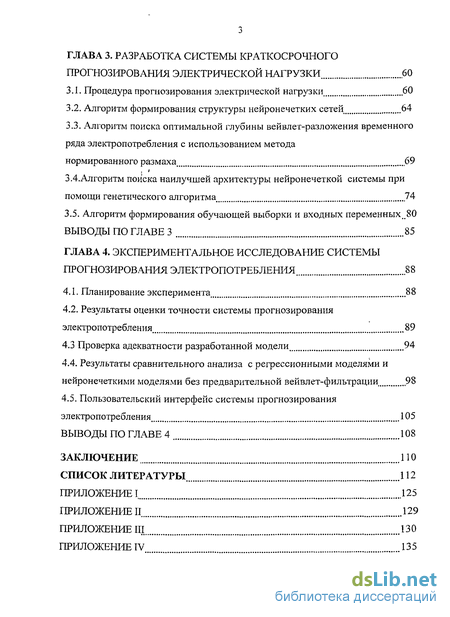 3

ГЛАВА 3. РАЗРАБОТКА СИСТЕМЫ КРАТКОСРОЧНОГО ПРОГНОЗИРОВАНИЯ ЭЛЕКТРИЧЕСКОЙ НАГРУЗКИ 60

3.1. Процедура прогнозирования электрической нагрузки 60

3.2. Алгоритм формирования структуры нейронечетких сетей 64

3.3. Алгоритм поиска оптимальной глубины вейвлет-разложения временного ряда электропотребления с использованием метода нормированного размаха 69

3.4.Алгоритм поиска наилучшей архитектуры нейронечеткой системы при помощи генетического алгоритма 74

3.5. Алгоритм формирования обучающей выборки и входных переменных 80

ВЫВОДЫ ПО ГЛАВЕ 3 85

ГЛАВА 4. ЭКСПЕРИМЕНТАЛЬНОЕ ИССЛЕДОВАНИЕ СИСТЕМЫ ПРОГНОЗИРОВАНИЯ ЭЛЕКТРОПОТРЕБЛЕНИЯ 88

4.1. Планирование эксперимента 88

4.2. Результаты оценки точности системы прогнозирования электропотребления 89

4.3 Проверка адекватности разработанной модели 94

4.4. Результаты сравнительного анализа с регрессионными моделями и нейронечеткими моделями без предварительной вейвлет-фильтрации 98

4.5. Пользовательский интерфейс системы прогнозирования электропотребления 105

ВЫВОДЫ ПО ГЛАВЕ 4 108

ЗАКЛЮЧЕНИЕ 110

СПИСОК ЛИТЕРАТУРЫ 112

ПРИЛОЖЕНИЕ I 125

ПРИЛОЖЕНИЕ II 129

ПРИЛОЖЕНИЕ III 130

ПРИЛОЖЕНИЕ IV 135

dsLib.net
библиотека диссертаций